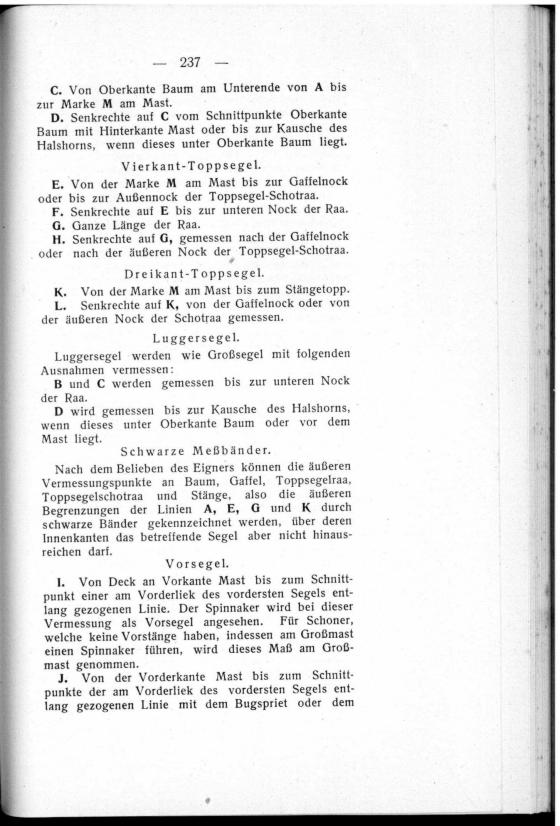 — 237 —

C. Von Oberkante Baum am Unterende von A bis zur Marke M am Mast.

D. Senkrechte auf C vom Schnittpunkte Oberkante Baum mit Hinterkante Mast oder bis zur Kausche des Halshorns, wenn dieses unter Oberkante Baum liegt.

Vierkant-Toppsegel.

E. Von der Marke M am Mast bis zur Gaffelnock oder bis zur Außennock der Toppsegel-Schotraa.

F. Senkrechte auf E bis zur unteren Nock der Raa.

G. Ganze Länge der Raa.

H. Senkrechte auf G, gemessen nach der Gaffelnock oder nach der äußeren Nock der Toppsegel-Schotraa.

Dreikant-Toppsegel.

K. Von der Marke M am Mast bis zum Stängetopp.

L. Senkrechte auf K, von der Gaffelnock oder von der äußeren Nock der Schotraa gemessen.

Luggersegel.

Luggersegel werden wie Großsegel mit folgenden Ausnahmen vermessen:

B und C werden gemessen bis zur unteren Nock der Raa.

D wird gemessen bis zur Kausche des Halshorns, wenn dieses unter Oberkante Baum oder vor dem Mast liegt.

Schwarze Meßbänder.

Nach dem Belieben des Eigners können die äußeren Vermessungspunkte an Baum, Gaffel, Toppsegelraa, Toppsegelschotraa und Stänge, also die äußeren Begrenzungen der Linien A, E, G und K durch schwarze Bänder gekennzeichnet werden, über deren Innenkanten das betreffende Segel aber nicht hinausreichen darf.

Vorsegel.

I. Von Deck an Vorkante Mast bis zum Schnittpunkt einer am Vorderliek des vordersten Segels entlang gezogenen Linie. Der Spinnaker wird bei dieser Vermessung als Vorsegel angesehen. Für Schoner, welche keine Vorstänge haben, indessen am Großmast einen Spinnaker führen, wird dieses Maß am Großmast genommen.

J. Von der Vorderkante Mast bis zum Schnittpunkte der am Vorderliek des vordersten Segels entlang gezogenen Linie mit dem Bugspriet oder dem